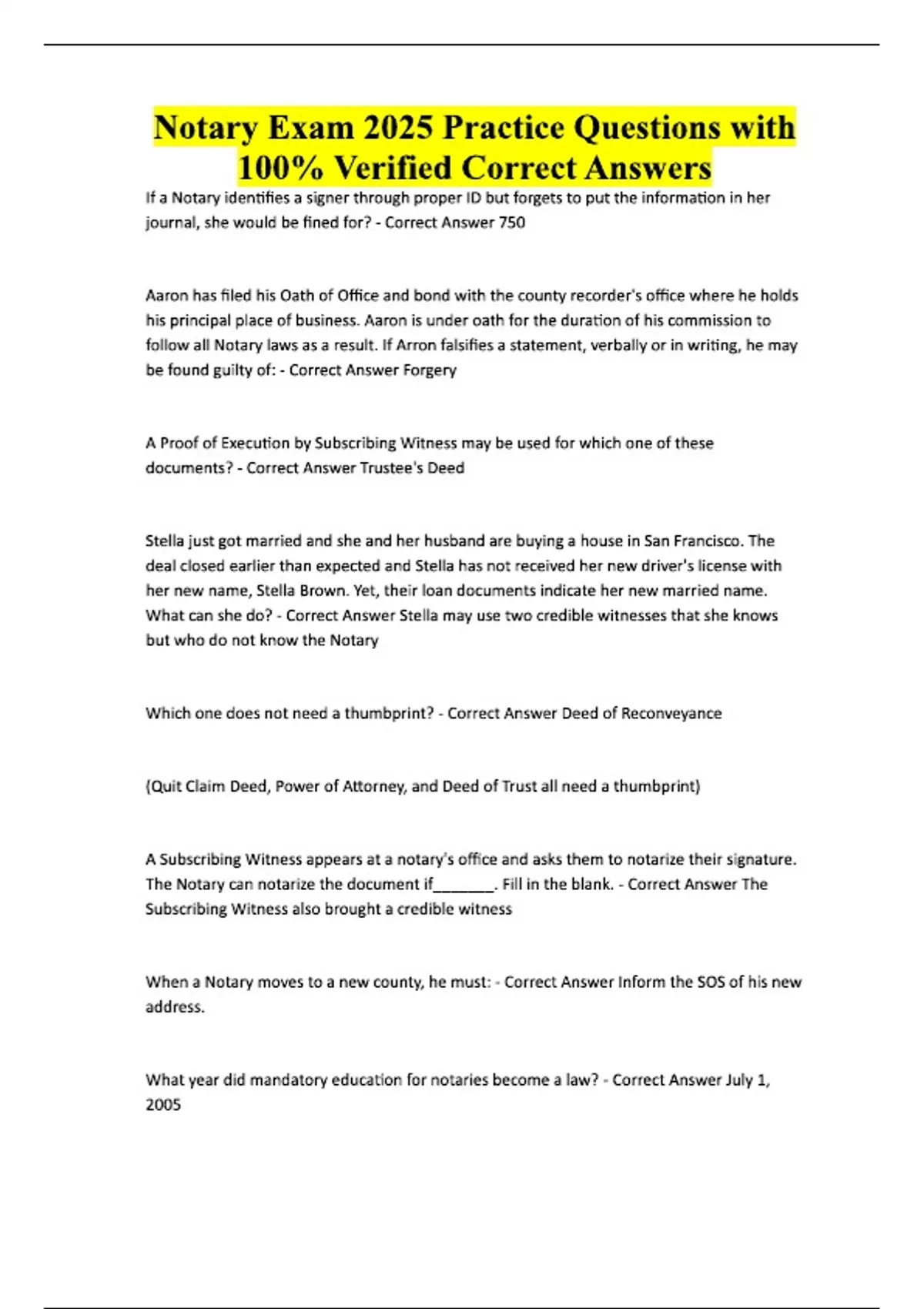 Notary Exam 2025 Practice Questions with 100% Verified Correct Answers

If a Notary identifies a signer through proper ID but forgets to put the information in her journal, she would be fined for? - Correct Answer 750

Aaron has filed his Oath of Office and bond with the county recorder's office where he holds his principal place of business. Aaron is under oath for the duration of his commission to follow all Notary laws as a result. If Arron falsifies a statement, verbally or in writing, he may be found guilty of: - Correct Answer Forgery

A Proof of Execution by Subscribing Witness may be used for which one of these documents? - Correct Answer Trustee's Deed

Stella just got married and she and her husband are buying a house in San Francisco. The deal closed earlier than expected and Stella has not received her new driver's license with her new name, Stella Brown. Yet, their loan documents indicate her new married name. What can she do? - Correct Answer Stella may use two credible witnesses that she knows but who do not know the Notary

Which one does not need a thumbprint? - Correct Answer Deed of Reconveyance

(Quit Claim Deed, Power of Attorney, and Deed of Trust all need a thumbprint)

A Subscribing Witness appears at a notary's office and asks them to notarize their signature. The Notary can notarize the document if_______. Fill in the blank. - Correct Answer The Subscribing Witness also brought a credible witness

When a Notary moves to a new county, he must: - Correct Answer Inform the SOS of his new address.

What year did mandatory education for notaries become a law? - Correct Answer July 1, 2005